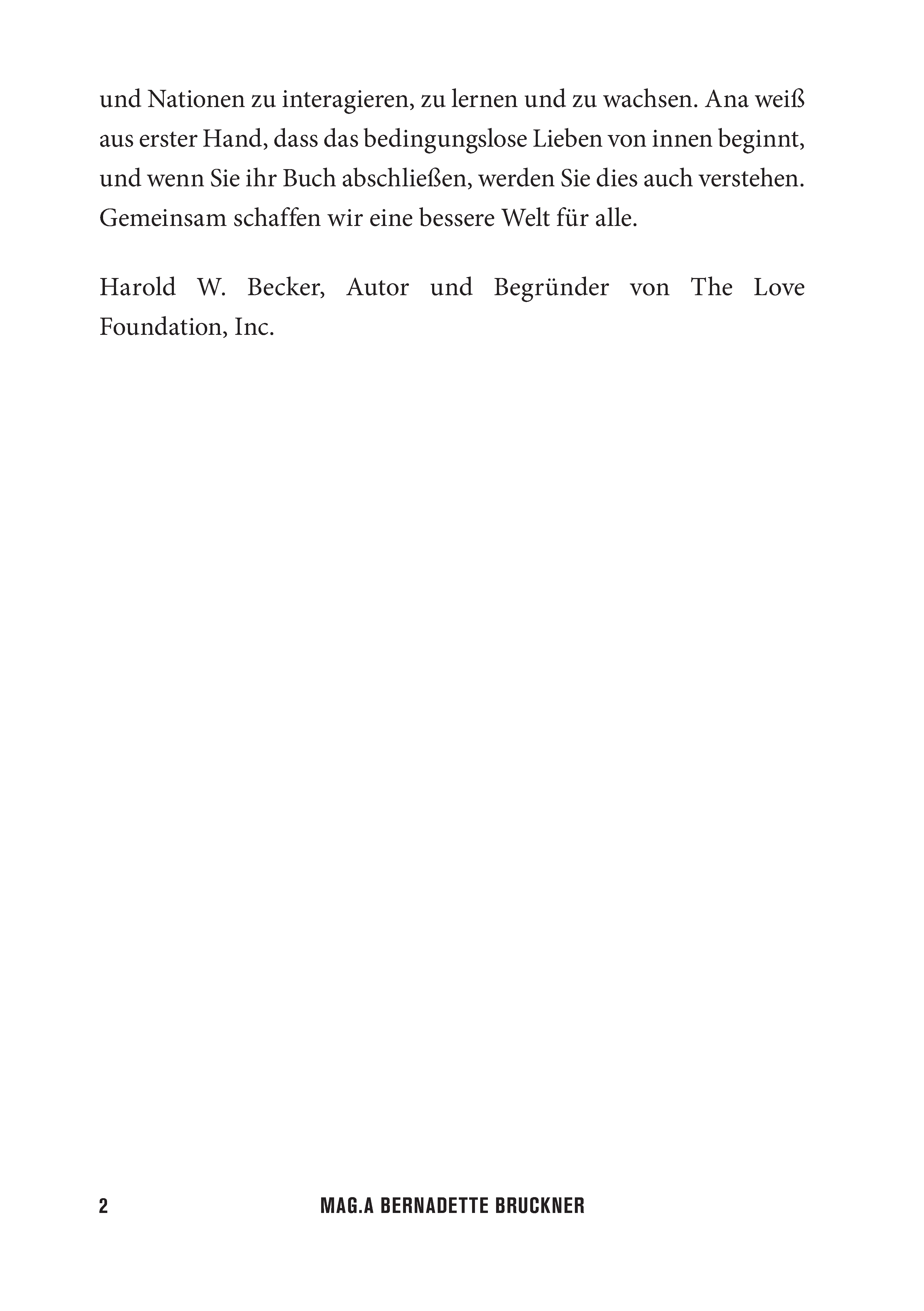 und Nationen zu interagieren, zu lernen und zu wachsen. Ana weiß aus erster Hand, dass das bedingungslose Lieben von innen beginnt, und wenn Sie ihr Buch abschließen, werden Sie dies auch verstehen. Gemeinsam schaffen wir eine bessere Welt für alle.

Harold W. Becker, Autor und Begründer von The Love Foundation, Inc.

2 MAG.A BERNADETTE BRUCKNER